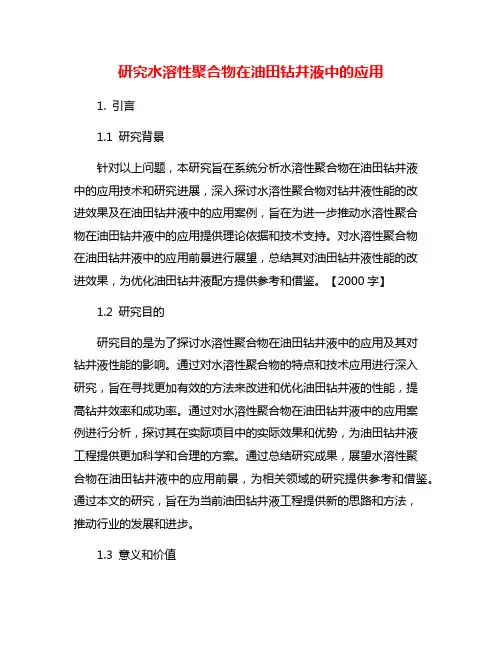 研究水溶性聚合物在油田钻井液中的应用

1. 引言

1.1 研究背景

针对以上问题，本研究旨在系统分析水溶性聚合物在油田钻井液中的应用技术和研究进展，深入探讨水溶性聚合物对钻井液性能的改进效果及在油田钻井液中的应用案例，旨在为进一步推动水溶性聚合物在油田钻井液中的应用提供理论依据和技术支持。对水溶性聚合物在油田钻井液中的应用前景进行展望，总结其对油田钻井液性能的改进效果，为优化油田钻井液配方提供参考和借鉴。【2000 字】

1.2 研究目的

研究目的是为了探讨水溶性聚合物在油田钻井液中的应用及其对钻井液性能的影响。通过对水溶性聚合物的特点和技术应用进行深入研究，旨在寻找更加有效的方法来改进和优化油田钻井液的性能，提高钻井效率和成功率。通过对水溶性聚合物在油田钻井液中的应用案例进行分析，探讨其在实际项目中的实际效果和优势，为油田钻井液工程提供更加科学和合理的方案。通过总结研究成果，展望水溶性聚合物在油田钻井液中的应用前景，为相关领域的研究提供参考和借鉴。通过本文的研究，旨在为当前油田钻井液工程提供新的思路和方法，推动行业的发展和进步。

1.3 意义和价值